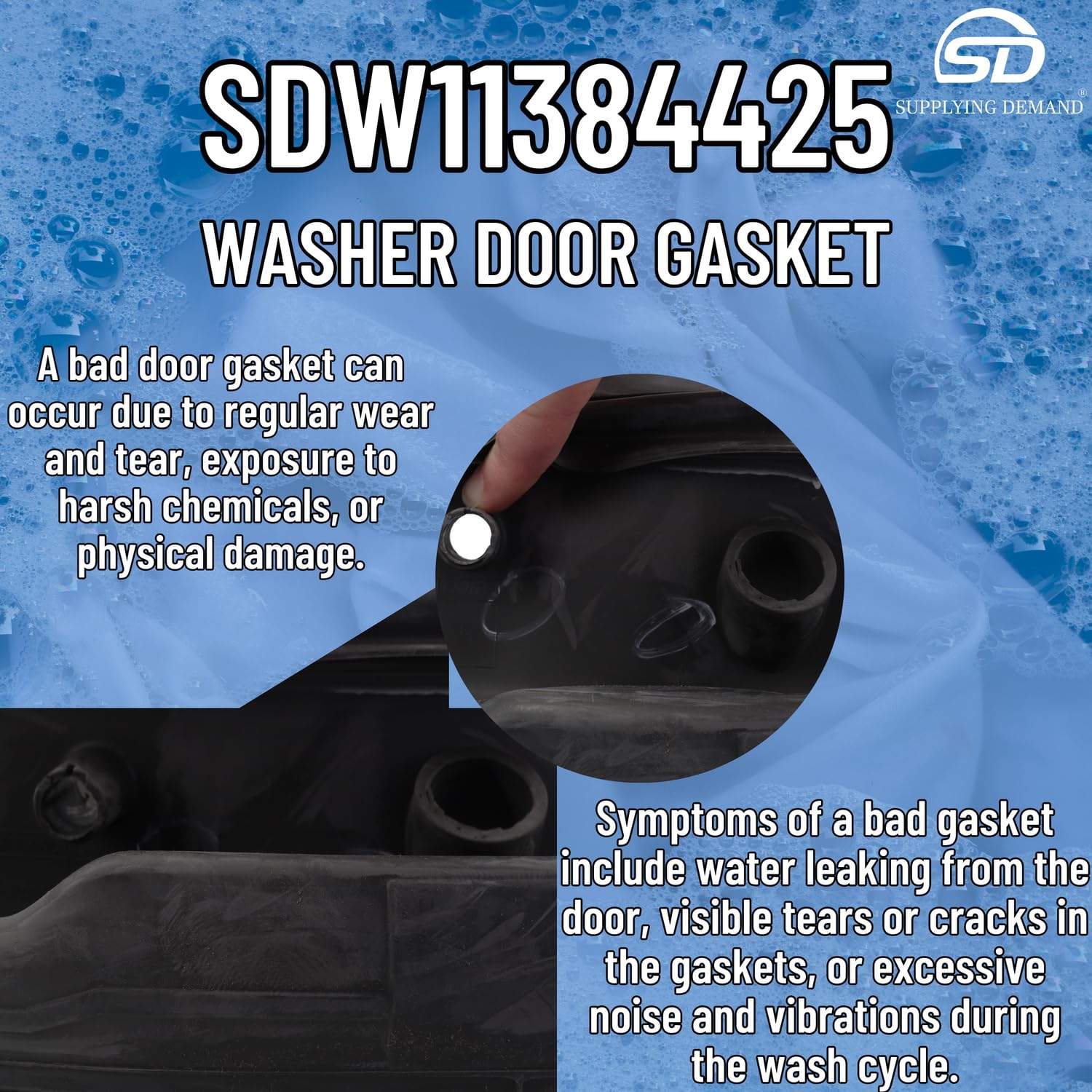 SD
SUPPLYING DEMAND®

SDW11384425
WASHER DOOR GASKET

A bad door gasket can occur due to regular wear and tear, exposure to harsh chemicals, or physical damage.

Symptoms of a bad gasket include water leaking from the door, visible tears or cracks in the gaskets, or excessive noise and vibrations during the wash cycle.